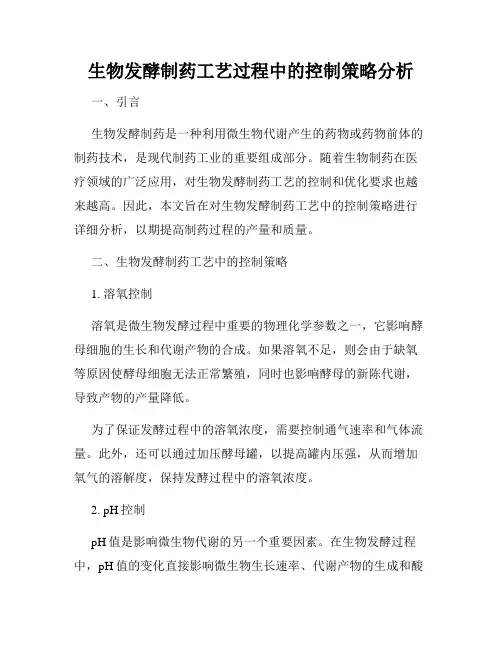 生物发酵制药工艺过程中的控制策略分析

一、引言

生物发酵制药是一种利用微生物代谢产生的药物或药物前体的制药技术，是现代制药工业的重要组成部分。随着生物制药在医疗领域的广泛应用，对生物发酵制药工艺的控制和优化要求也越来越高。因此，本文旨在对生物发酵制药工艺中的控制策略进行详细分析，以期提高制药过程的产量和质量。

二、生物发酵制药工艺中的控制策略

1. 溶氧控制

溶氧是微生物发酵过程中重要的物理化学参数之一，它影响酵母细胞的生长和代谢产物的合成。如果溶氧不足，则会由于缺氧等原因使酵母细胞无法正常繁殖，同时也影响酵母的新陈代谢，导致产物的产量降低。

为了保证发酵过程中的溶氧浓度，需要控制通气速率和气体流量。此外，还可以通过加压酵母罐，以提高罐内压强，从而增加氧气的溶解度，保持发酵过程中的溶氧浓度。

2. pH 控制

pH 值是影响微生物代谢的另一个重要因素。在生物发酵过程中，pH 值的变化直接影响微生物生长速率、代谢产物的生成和酸